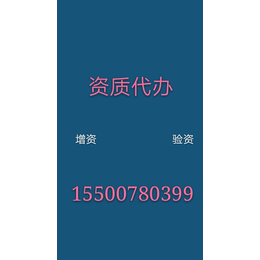 资质代办

增资 验资

15500780399